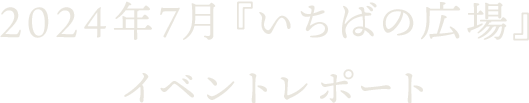 2024年7月『いちばの広場』

イベントレポート